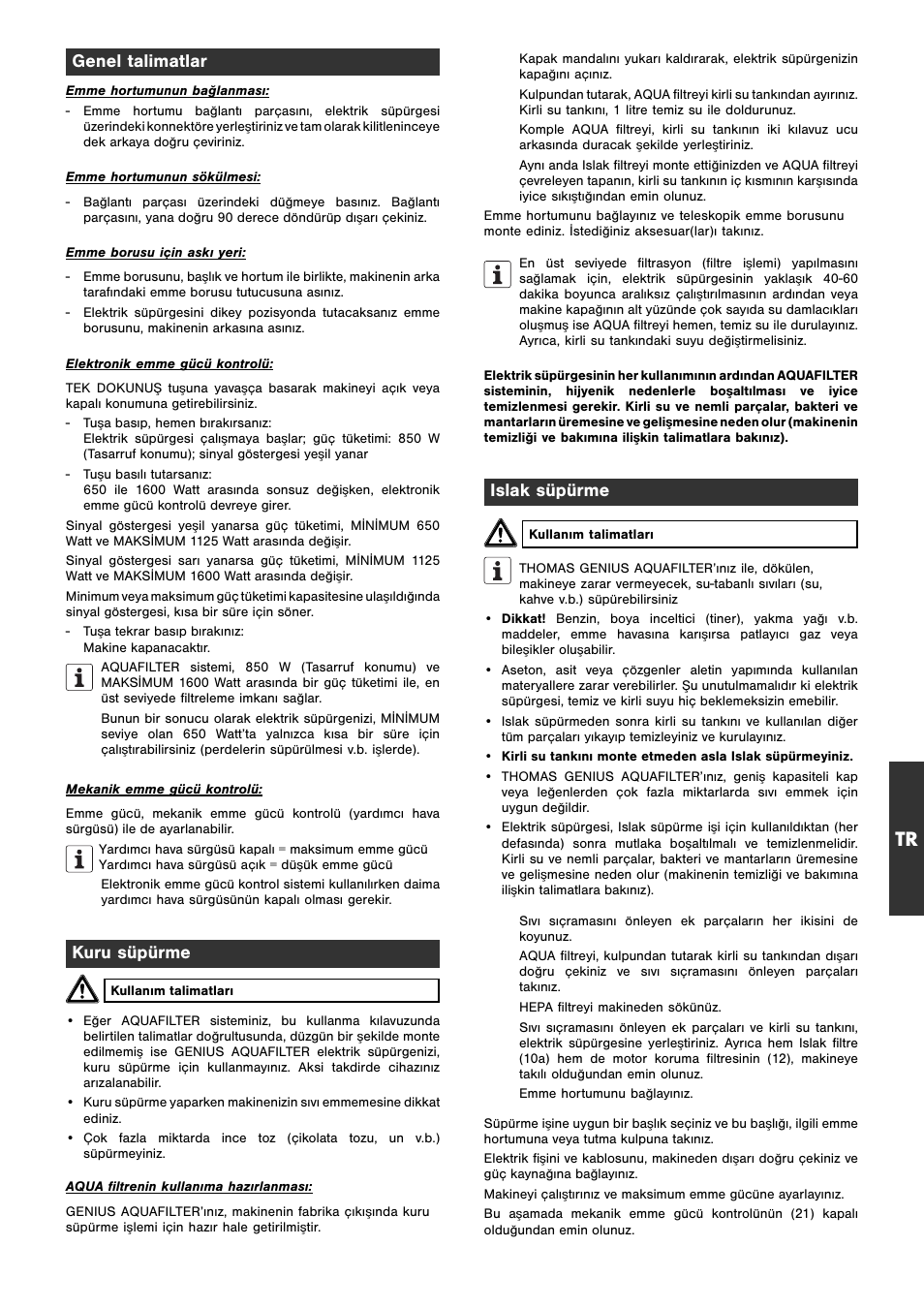 Genel talimatlar

Emme hortumunun bağlanması:

- Emme hortumu bağlantı parçasını, elektrik süpürgesi üzerindeki konnektöre yerleştiriniz ve tam olarak kilitleninceye dek arkaya doğru çeviriniz.

Emme hortumunun sökülmesi:

- Bağlantı parçası üzerindeki düğmeye basınız. Bağlantı parçasını, yana doğru 90 derece döndürüp dışarı çekiniz.

Emme borusu için askı yeri:

- Emme borusunu, başlık ve hortum ile birlikte, makinenin arka tarafındaki emme borusu tutucusuna asınız.
- Elektrik süpürgesini dikey pozisyonda tutacaksanız emme borusunu, makinenin arkasına asınız.

Elektronik emme gücü kontrolü:

TEK DOKUNUŞ tuşuna yavaşça basarak makineyi açık veya kapalı konumuna getirebilirsiniz.
- Tuşa basıp, hemen bırakırsanız:
Elektrik süpürgesi çalışmaya başlar; güç tüketimi: 850 W (Tasarruf konumu); sinyal göstergesi yeşil yanar
- Tuşu basılı tutarsanız:
650 ile 1600 Watt arasında sonsuz değişken, elektronik emme gücü kontrolü devreye girer.

Sinyal göstergesi yeşil yanarsa güç tüketimi, MİNİMUM 650 Watt ve MAKSİMUM 1125 Watt arasında değişir.

Sinyal göstergesi sarı yanarsa güç tüketimi, MİNİMUM 1125 Watt ve MAKSİMUM 1600 Watt arasında değişir.

Minimum veya maksimum güç tüketimi kapasitesine ulaşıldığında sinyal göstergesi, kısa bir süre için söner.
- Tuşa tekrar basıp bırakınız:
Makine kapanacaktır.

AQUAFILTER sistemi, 850 W (Tasarruf konumu) ve MAKSİMUM 1600 Watt arasında bir güç tüketimi ile, en üst seviyede filtreleme imkanı sağlar.

Bunun bir sonucu olarak elektrik süpürgenizi, MİNİMUM seviye olan 650 Watt'ta yalnızca kısa bir süre için çalıştırabilirsiniz (perdelerin süpürülmesi v.b. işlerde).

Mekanik emme gücü kontrolü:

Emme gücü, mekanik emme gücü kontrolü (yardımcı hava sürgüsü) ile de ayarlanabilir.

Yardımcı hava sürgüsü kapalı = maksimum emme gücü
Yardımcı hava sürgüsü açık = düşük emme gücü

Elektronik emme gücü kontrol sistemi kullanılırken daima yardımcı hava sürgüsünün kapalı olması gerekir.

Kuru süpürme

Kullanım talimatları

• Eğer AQUAFILTER sisteminiz, bu kullanma kılavuzunda belirtilen talimatlar doğrultusunda, düzgün bir şekilde monte edilmemiş ise GENIUS AQUAFILTER elektrik süpürgenizi, kuru süpürme için kullanmayınız. Aksi takdirde cihazınız arızalanabilir.
• Kuru süpürme yaparken makinenizin sıvı emmemesine dikkat ediniz.
• Çok fazla miktarda ince toz (çikolata tozu, un v.b.) süpürmeyiniz.

AQUA filtrenin kullanıma hazırlanması:

GENIUS AQUAFILTER'ınız, makinenin fabrika çıkışında kuru süpürme işlemi için hazır hale getirilmiştir.

Kapak mandalını yukarı kaldırarak, elektrik süpürgenizin kapağını açınız.

Kulpundan tutarak, AQUA filtreyi kirli su tankından ayırınız. Kirli su tankını, 1 litre temiz su ile doldurunuz.

Komple AQUA filtreyi, kirli su tankının iki kılavuz ucu arkasında duracak şekilde yerleştiriniz.

Aynı anda Islak filtreyi monte ettiğinizden ve AQUA filtreyi çevreleyen tapanın, kirli su tankının iç kısmının karşısında iyice sıkıştığından emin olunuz.

Emme hortumunu bağlayınız ve teleskopik emme borusunu monte ediniz. İstediğiniz aksesuar(lar)ı takınız.

En üst seviyede filtrasyon (filtre işlemi) yapılmasını sağlamak için, elektrik süpürgesinin yaklaşık 40-60 dakika boyunca aralıksız çalıştırılmasının ardından veya makine kapağının alt yüzünde çok sayıda su damlacıkları oluşmuş ise AQUA filtreyi hemen, temiz su ile durulayınız. Ayrıca, kirli su tankındaki suyu değiştirmelisiniz.

Elektrik süpürgesinin her kullanımının ardından AQUAFILTER sisteminin, hijyenik nedenlerle boşaltılması ve iyice temizlenmesi gerekir. Kirli su ve nemli parçalar, bakteri ve mantarların üremesine ve gelişmesine neden olur (makinenin temizliği ve bakımına ilişkin talimatlara bakınız).

Islak süpürme

Kullanım talimatları

THOMAS GENIUS AQUAFILTER'ınız ile, dökülen, makineye zarar vermeyecek, su-tabanlı sıvıları (su, kahve v.b.) süpürebilirsiniz

• Dikkat! Benzin, boya inceltici (tiner), yakma yağı v.b. maddeler, emme havasına karışırsa patlayıcı gaz veya bileşikler oluşabilir.
• Aseton, asit veya çözgenler aletin yapımında kullanılan materyallere zarar verebilirler. Şu unutulmamalıdır ki elektrik süpürgesi, temiz ve kirli suyu hiç beklemeksizin emebilir.
• Islak süpürmeden sonra kirli su tankını ve kullanılan diğer tüm parçaları yıkayıp temizleyiniz ve kurulayınız.
• Kirli su tankını monte etmeden asla Islak süpürmeyiniz.
• THOMAS GENIUS AQUAFILTER'ınız, geniş kapasiteli kap veya leğenlerden çok fazla miktarlarda sıvı emmek için uygun değildir.
• Elektrik süpürgesi, Islak süpürme işi için kullanıldıktan (her defasında) sonra mutlaka boşaltılmalı ve temizlenmelidir. Kirli su ve nemli parçalar, bakteri ve mantarların üremesine ve gelişmesine neden olur (makinenin temizliği ve bakımına ilişkin talimatlara bakınız).

Sıvı sıçramasını önleyen ek parçaların her ikisini de koyunuz.

AQUA filtreyi, kulpundan tutarak kirli su tankından dışarı doğru çekiniz ve sıvı sıçramasını önleyen parçaları takınız.

HEPA filtreyi makineden sökünüz.

Sıvı sıçramasını önleyen ek parçaları ve kirli su tankını, elektrik süpürgesine yerleştiriniz. Ayrıca hem Islak filtre (10a) hem de motor koruma filtresinin (12), makineye takılı olduğundan emin olunuz.

Emme hortumunu bağlayınız.

Süpürme işine uygun bir başlık seçiniz ve bu başlığı, ilgili emme hortumuna veya tutma kulpuna takınız.

Elektrik fişini ve kablosunu, makineden dışarı doğru çekiniz ve güç kaynağına bağlayınız.

Makineyi çalıştırınız ve maksimum emme gücüne ayarlayınız.

Bu aşamada mekanik emme gücü kontrolünün (21) kapalı olduğundan emin olunuz.

TR